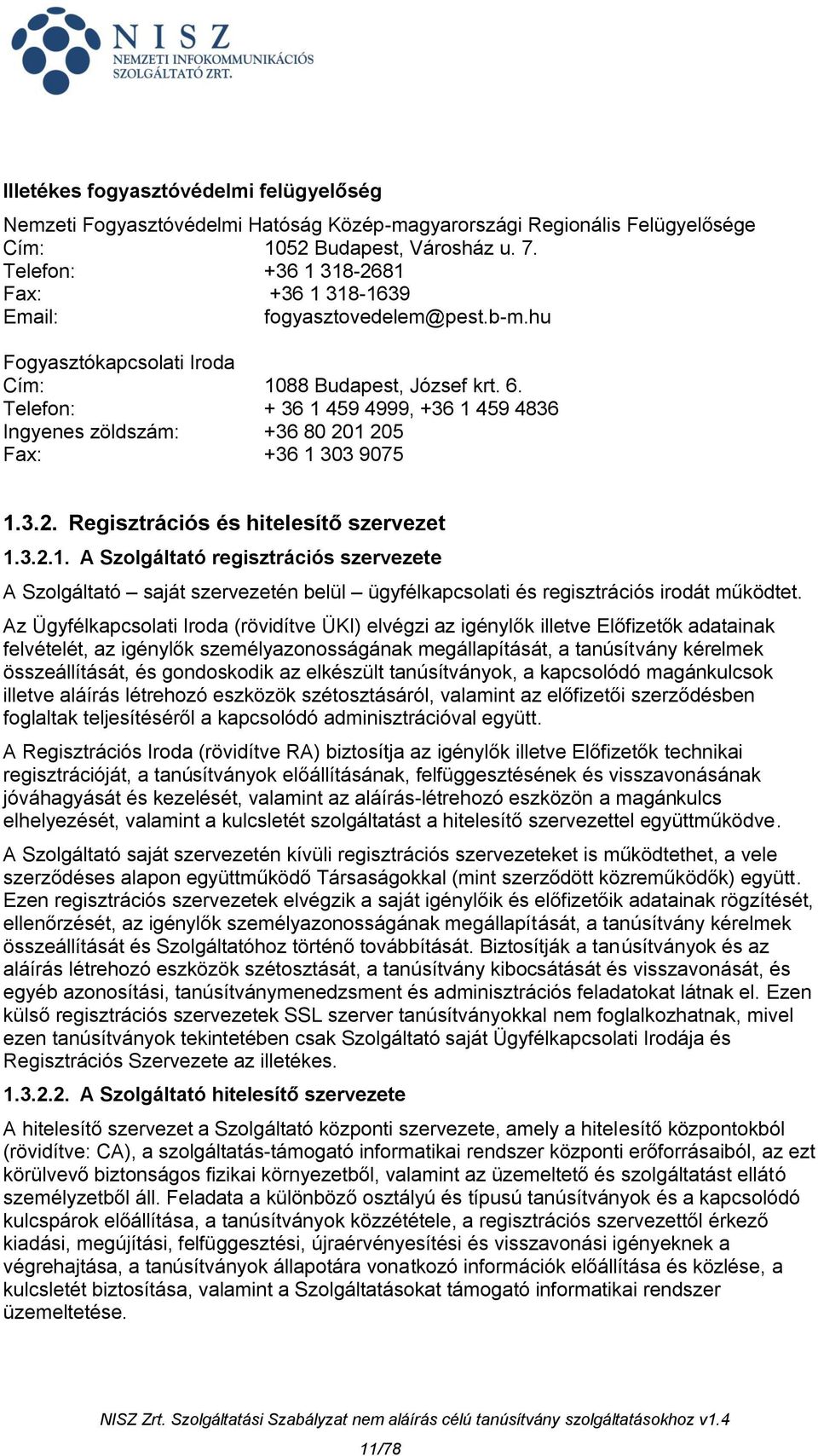 NISZ
NEMZETI INFOKOMMUNIKÁCIÓS SZOLGÁLTATÓ ZRT.

Illetékes fogyasztóvédelmi felügyelőség

Nemzeti Fogyasztóvédelmi Hatóság Közép-magyarországi Regionális Felügyelősége
Cím: 1052 Budapest, Városház u. 7.
Telefon: +36 1 318-2681
Fax: +36 1 318-1639
Email: fogyasztovedelem@pest.b-m.hu

Fogyasztókapcsolati Iroda
Cím: 1088 Budapest, József krt. 6.
Telefon: + 36 1 459 4999, +36 1 459 4836
Ingyenes zöldszám: +36 80 201 205
Fax: +36 1 303 9075

1.3.2. Regisztrációs és hitelesítő szervezet

1.3.2.1. A Szolgáltató regisztrációs szervezete

A Szolgáltató – saját szervezetén belül – ügyfélkapcsolati és regisztrációs irodát működtet.

Az Ügyfélkapcsolati Iroda (rövidítve ÜKI) elvégzi az igénylők illetve Előfizetők adatainak felvételét, az igénylők személyazonosságának megállapítását, a tanúsítvány kérelmek összeállítását, és gondoskodik az elkészült tanúsítványok, a kapcsolódó magánkulcsok illetve aláírás létrehozó eszközök szétosztásáról, valamint az előfizetői szerződésben foglaltak teljesítéséről a kapcsolódó adminisztrációval együtt.

A Regisztrációs Iroda (rövidítve RA) biztosítja az igénylők illetve Előfizetők technikai regisztrációját, a tanúsítványok előállításának, felfüggesztésének és visszavonásának jóváhagyását és kezelését, valamint az aláírás-létrehozó eszközön a magánkulcs elhelyezését, valamint a kulcsletét szolgáltatást a hitelesítő szervezettel együttműködve.

A Szolgáltató saját szervezetén kívüli regisztrációs szervezeteket is működtethet, a vele szerződéses alapon együttműködő Társaságokkal (mint szerződött közreműködők) együtt. Ezen regisztrációs szervezetek elvégzik a saját igénylőik és előfizetőik adatainak rögzítését, ellenőrzését, az igénylők személyazonosságának megállapítását, a tanúsítvány kérelmek összeállítását és Szolgáltatóhoz történő továbbítását. Biztosítják a tanúsítványok és az aláírás létrehozó eszközök szétosztását, a tanúsítvány kibocsátását és visszavonását, és egyéb azonosítási, tanúsítványmenedzsment és adminisztrációs feladatokat látnak el. Ezen külső regisztrációs szervezetek SSL szerver tanúsítványokkal nem foglalkozhatnak, mivel ezen tanúsítványok tekintetében csak Szolgáltató saját Ügyfélkapcsolati Irodája és Regisztrációs Szervezete az illetékes.

1.3.2.2. A Szolgáltató hitelesítő szervezete

A hitelesítő szervezet a Szolgáltató központi szervezete, amely a hitelesítő központokból (rövidítve: CA), a szolgáltatás-támogató informatikai rendszer központi erőforrásaiból, az ezt körülvevő biztonságos fizikai környezetből, valamint az üzemeltető és szolgáltatást ellátó személyzetből áll. Feladata a különböző osztályú és típusú tanúsítványok és a kapcsolódó kulcspárok előállítása, a tanúsítványok közzététele, a regisztrációs szervezettől érkező kiadási, megújítási, felfüggesztési, újraérvényesítési és visszavonási igényeknek a végrehajtása, a tanúsítványok állapotára vonatkozó információk előállítása és közlése, a kulcsletét biztosítása, valamint a Szolgáltatásokat támogató informatikai rendszer üzemeltetése.

NISZ Zrt. Szolgáltatási Szabályzat nem aláírás célú tanúsítvány szolgáltatásokhoz v1.4

11/78